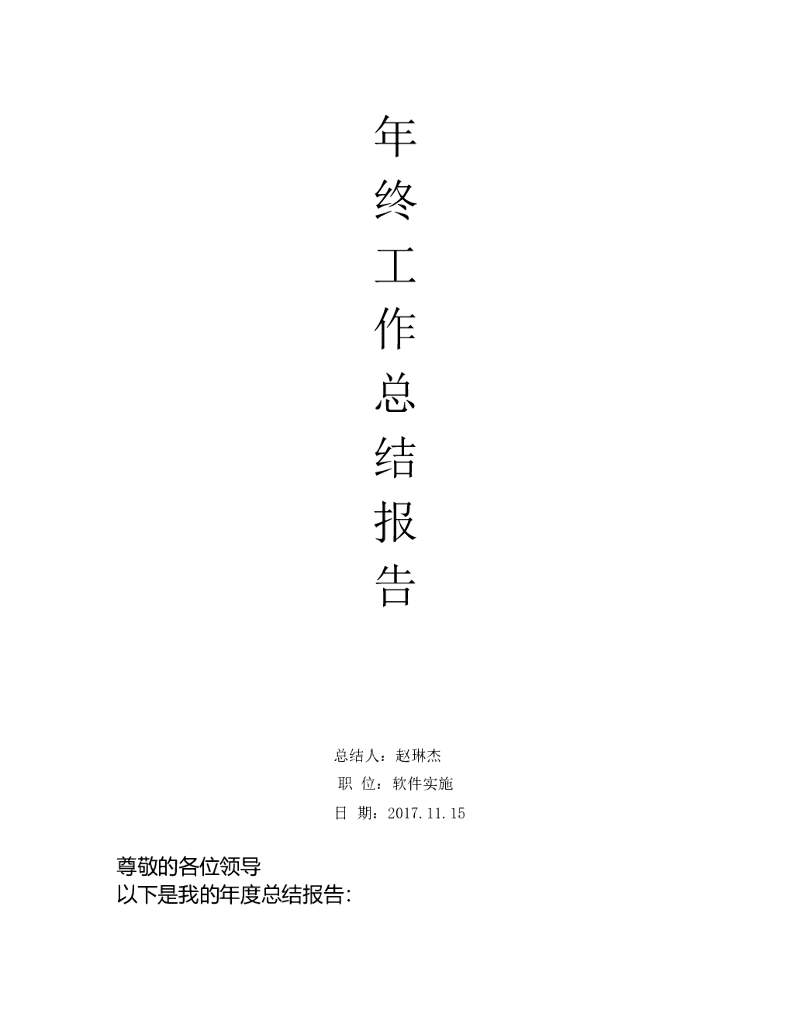 年终工作总结报告

总结人：赵琳杰
职 位：软件实施
日 期：2017.11.15

尊敬的各位领导
以下是我的年度总结报告：